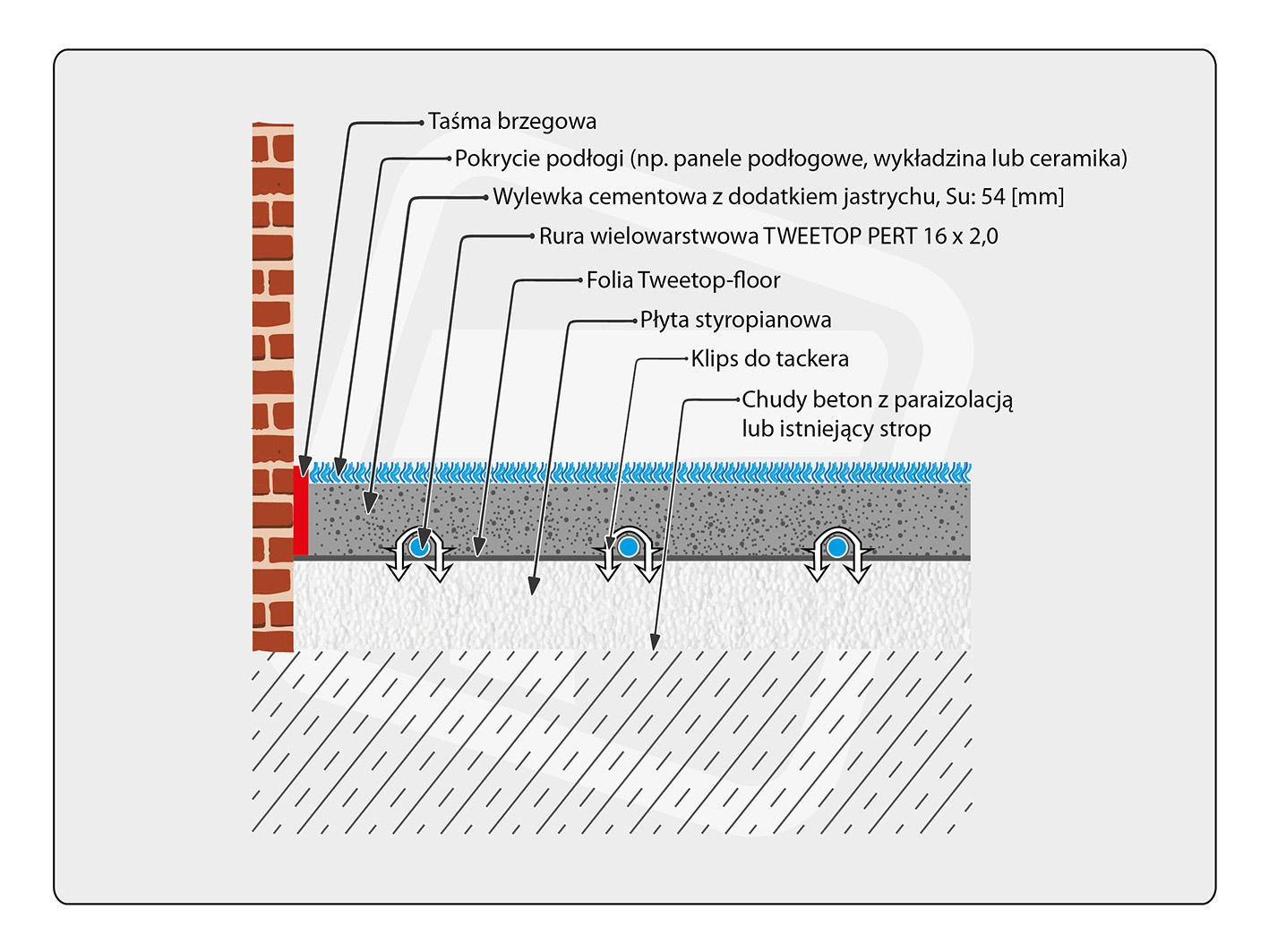 Taśma brzegowa

Pokrycie podłogi (np. panele podłogowe, wykładzina lub ceramika)

Wylewka cementowa z dodatkiem jastrychu, Su: 54 [mm]

Rura wielowarstwowa TWEETOP PERT 16 x 2,0

Folia Tweetop-floor

Płyta styropianowa

Klips do tackera

Chudy beton z paraizolacją lub istniejący strop